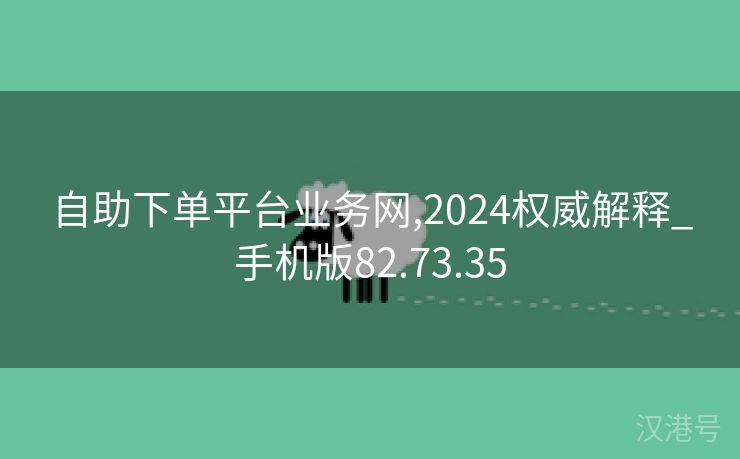 自助下单平台业务网,2024权威解释_手机版82.73.35

汉港号